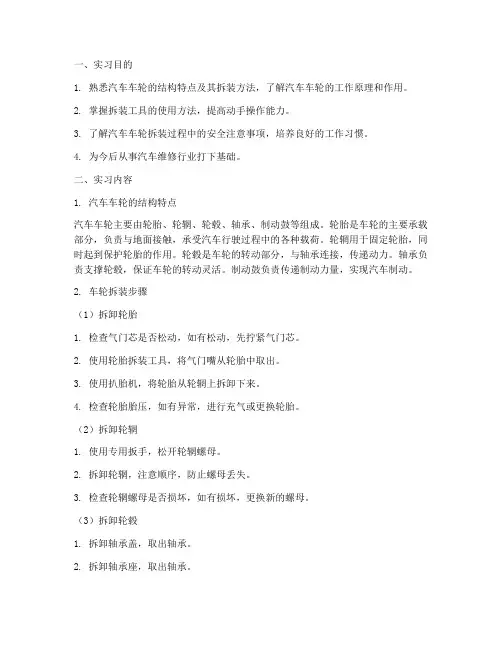 一、实习目的

1. 熟悉汽车车轮的结构特点及其拆装方法，了解汽车车轮的工作原理和作用。

2. 掌握拆装工具的使用方法，提高动手操作能力。

3. 了解汽车车轮拆装过程中的安全注意事项，培养良好的工作习惯。

4. 为今后从事汽车维修行业打下基础。

二、实习内容

1. 汽车车轮的结构特点

汽车车轮主要由轮胎、轮辋、轮毂、轴承、制动鼓等组成。轮胎是车轮的主要承载部分，负责与地面接触，承受汽车行驶过程中的各种载荷。轮辋用于固定轮胎，同时起到保护轮胎的作用。轮毂是车轮的转动部分，与轴承连接，传递动力。轴承负责支撑轮毂，保证车轮的转动灵活。制动鼓负责传递制动力量，实现汽车制动。

2. 车轮拆装步骤

（1）拆卸轮胎

1. 检查气门芯是否松动，如有松动，先拧紧气门芯。

2. 使用轮胎拆装工具，将气门嘴从轮胎中取出。

3. 使用扒胎机，将轮胎从轮辋上拆卸下来。

4. 检查轮胎胎压，如有异常，进行充气或更换轮胎。

（2）拆卸轮辋

1. 使用专用扳手，松开轮辋螺母。

2. 拆卸轮辋，注意顺序，防止螺母丢失。

3. 检查轮辋螺母是否损坏，如有损坏，更换新的螺母。

（3）拆卸轮毂

1. 拆卸轴承盖，取出轴承。

2. 拆卸轴承座，取出轴承。